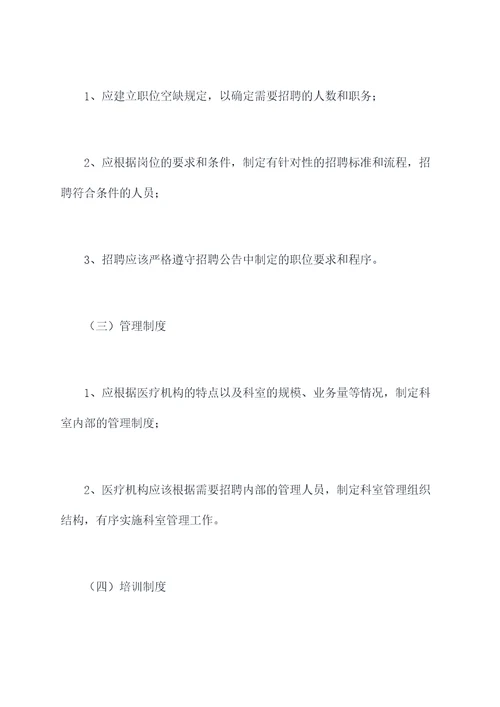 1、应建立职位空缺规定，以确定需要招聘的人数和职务；

2、应根据岗位的要求和条件，制定有针对性的招聘标准和流程，招聘符合条件的人员；

3、招聘应该严格遵守招聘公告中制定的职位要求和程序。

（三）管理制度

1、应根据医疗机构的特点以及科室的规模、业务量等情况，制定科室内部的管理制度；

2、医疗机构应该根据需要招聘内部的管理人员，制定科室管理组织结构，有序实施科室管理工作。

（四）培训制度